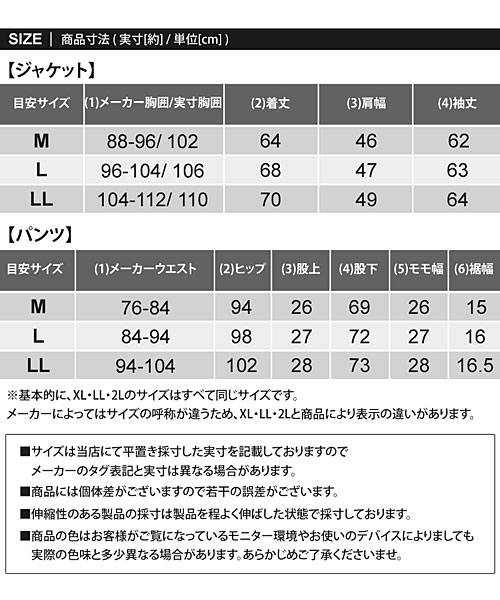 SIZE | 商品寸法 ( 実寸[約] / 単位[cm] )

【ジャケット】

| 目安サイズ | (1)メーカー胸囲/実寸胸囲 | (2)着丈 | (3)肩幅 | (4)袖丈 |
|---|---|---|---|---|
| M | 88-96/ 102 | 64 | 46 | 62 |
| L | 96-104/ 106 | 68 | 47 | 63 |
| LL | 104-112/ 110 | 70 | 49 | 64 |

【パンツ】

| 目安サイズ | (1)メーカーウエスト | (2)ヒップ | (3)股上 | (4)股下 | (5)モモ幅 | (6)裾幅 |
|---|---|---|---|---|---|---|
| M | 76-84 | 94 | 26 | 69 | 26 | 15 |
| L | 84-94 | 98 | 27 | 72 | 27 | 16 |
| LL | 94-104 | 102 | 28 | 73 | 28 | 16.5 |

※基本的に、XL・LL・2Lのサイズはすべて同じサイズです。
メーカーによってはサイズの呼称が違うため、XL・LL・2Lと商品により表示の違いがあります。

■サイズは当店にて平置き採寸した実寸を記載しておりますので
メーカーのタグ表記と実寸は異なる場合があります。
■商品には個体差がございますので若干の誤差がございます。
■伸縮性のある製品の採寸は製品を程よく伸ばした状態で採寸しております。
■商品の色はお客様がご覧になっているモニター環境やお使いのデバイスによりましても
実際の色味と多少異なる場合があります。あらかじめご了承くださいませ。